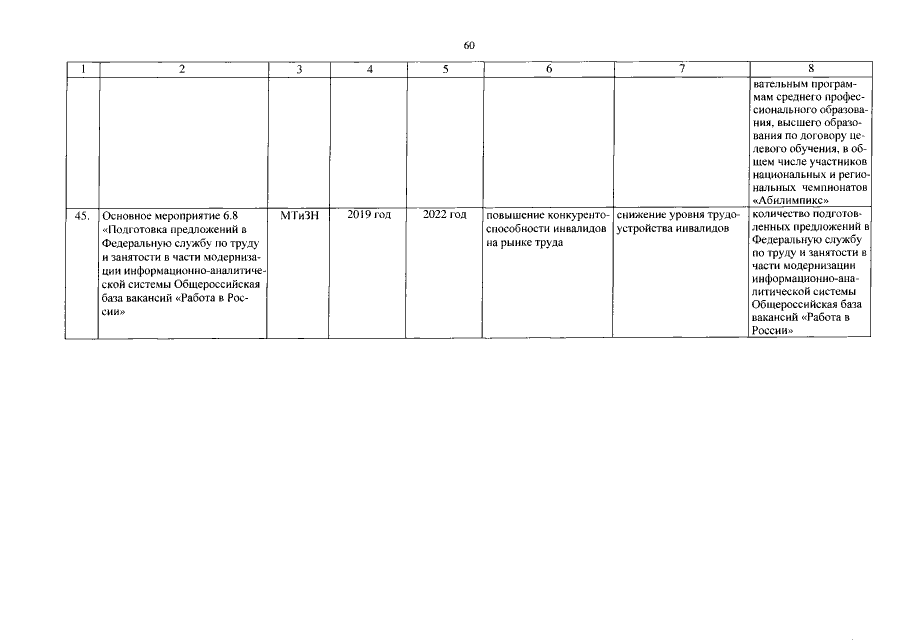 60

| 1 | 2 | 3 | 4 | 5 | 6 | 7 | 8 |
|---|---|---|---|---|---|---|---|
| | | | | | | | вательным программам среднего профессионального образования, высшего образования по договору целевого обучения, в общем числе участников национальных и региональных чемпионатов «Абилимпикс» |
| 45. | Основное мероприятие 6.8 «Подготовка предложений в Федеральную службу по труду и занятости в части модернизации информационно-аналитической системы Общероссийская база вакансий «Работа в России» | МТиЗН | 2019 год | 2022 год | повышение конкурентоспособности инвалидов на рынке труда | снижение уровня трудоустройства инвалидов | количество подготовленных предложений в Федеральную службу по труду и занятости в части модернизации информационно-аналитической системы Общероссийская база вакансий «Работа в России» |